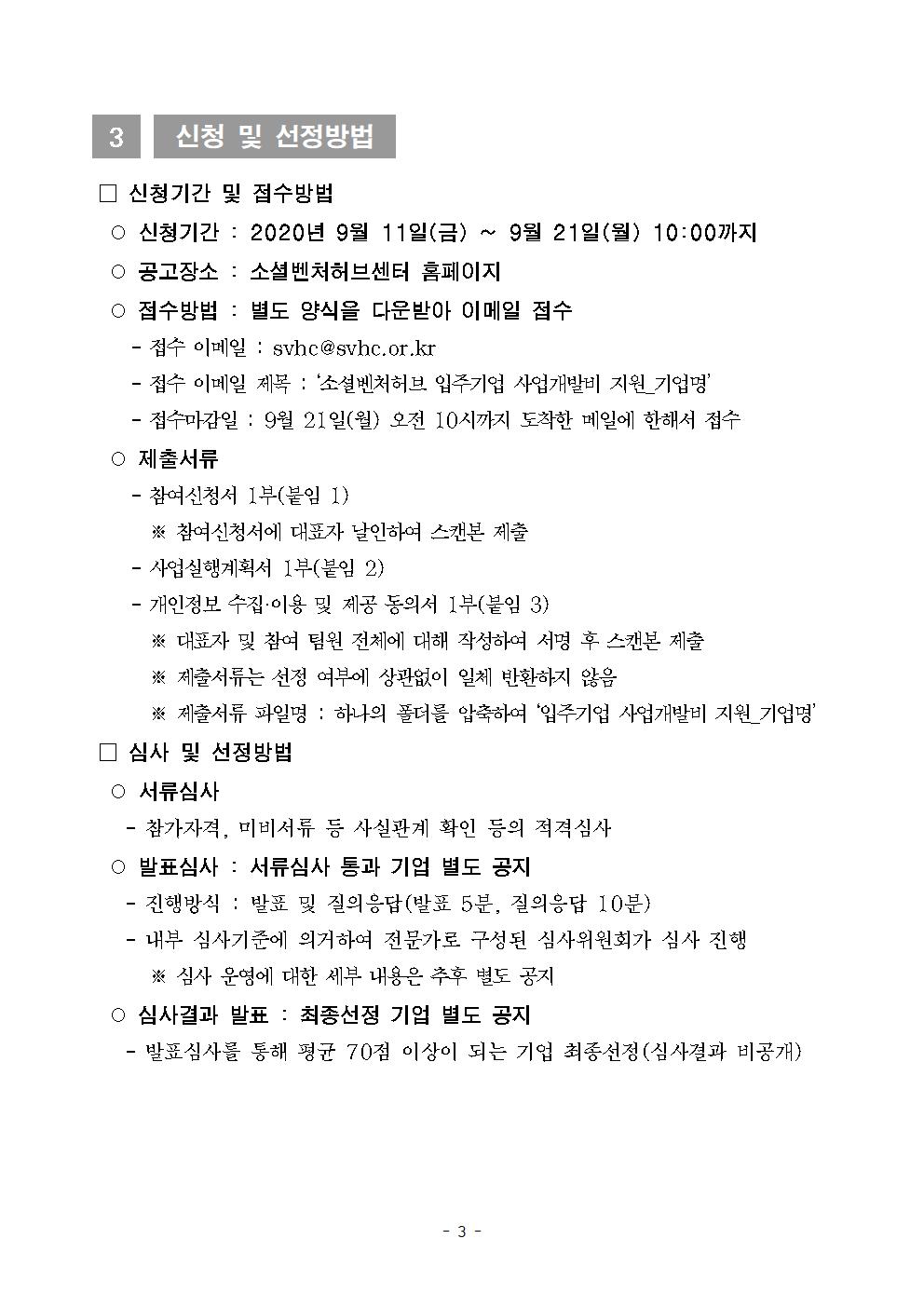 3 신청 및 선정방법

☐ 신청기간 및 접수방법

○ 신청기간 : 2020년 9월 11일(금) ~ 9월 21일(월) 10:00까지

○ 공고장소 : 소셜벤처허브센터 홈페이지

○ 접수방법 : 별도 양식을 다운받아 이메일 접수

- 접수 이메일 : svhc@svhc.or.kr

- 접수 이메일 제목 : '소셜벤처허브 입주기업 사업개발비 지원_기업명'

- 접수마감일 : 9월 21일(월) 오전 10시까지 도착한 메일에 한해서 접수

○ 제출서류

- 참여신청서 1부(붙임 1)

※ 참여신청서에 대표자 날인하여 스캔본 제출

- 사업실행계획서 1부(붙임 2)

- 개인정보 수집·이용 및 제공 동의서 1부(붙임 3)

※ 대표자 및 참여 팀원 전체에 대해 작성하여 서명 후 스캔본 제출

※ 제출서류는 선정 여부에 상관없이 일체 반환하지 않음

※ 제출서류 파일명 : 하나의 폴더를 압축하여 '입주기업 사업개발비 지원_기업명'

☐ 심사 및 선정방법

○ 서류심사

- 참가자격, 미비서류 등 사실관계 확인 등의 적격심사

○ 발표심사 : 서류심사 통과 기업 별도 공지

- 진행방식 : 발표 및 질의응답(발표 5분, 질의응답 10분)

- 내부 심사기준에 의거하여 전문가로 구성된 심사위원회가 심사 진행

※ 심사 운영에 대한 세부 내용은 추후 별도 공지

○ 심사결과 발표 : 최종선정 기업 별도 공지

- 발표심사를 통해 평균 70점 이상이 되는 기업 최종선정(심사결과 비공개)

- 3 -